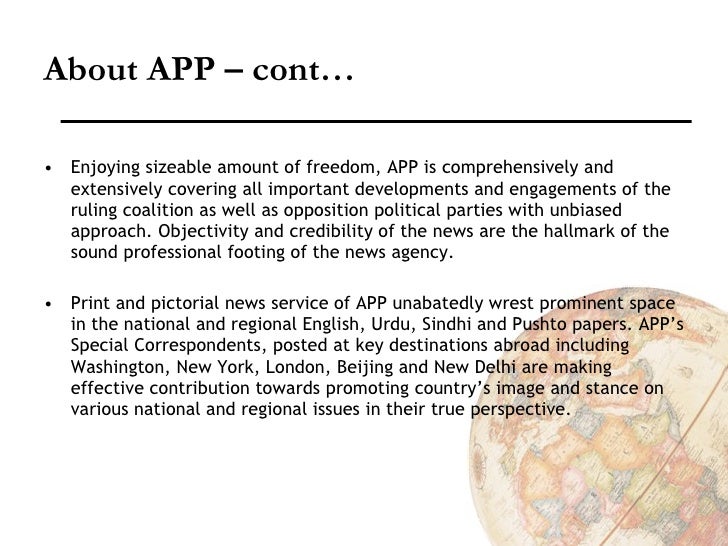 About APP – cont…

• Enjoying sizeable amount of freedom, APP is comprehensively and extensively covering all important developments and engagements of the ruling coalition as well as opposition political parties with unbiased approach. Objectivity and credibility of the news are the hallmark of the sound professional footing of the news agency.

• Print and pictorial news service of APP unabatedly wrest prominent space in the national and regional English, Urdu, Sindhi and Pushto papers. APP's Special Correspondents, posted at key destinations abroad including Washington, New York, London, Beijing and New Delhi are making effective contribution towards promoting country's image and stance on various national and regional issues in their true perspective.